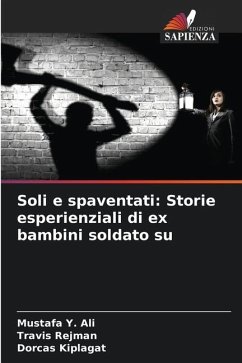 EDIZIONI
SAPIENZA

Soli e spaventati: Storie esperienziali di ex bambini soldato su

Mustafa Y. Ali
Travis Rejman
Dorcas Kiplagat